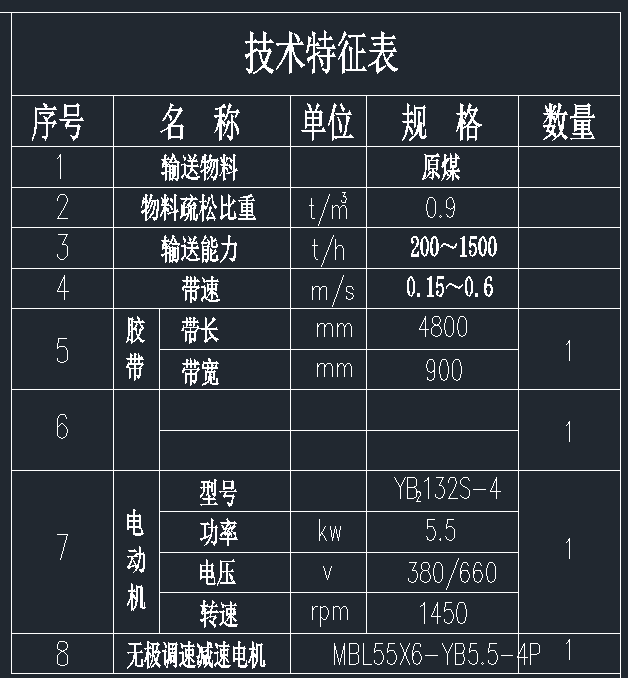 技术特征表

| 序号 | 名 称 | | 单位 | 规 格 | 数量 |
|---|---|---|---|---|---|
| 1 | 输送物料 | | | 原煤 | |
| 2 | 物料疏松比重 | | $t/m^3$ | 0.9 | |
| 3 | 输送能力 | | t/h | 200～1500 | |
| 4 | 带速 | | m/s | 0.15～0.6 | |
| 5 | 胶带 | 带长 | mm | 4800 | 1 |
| | | 带宽 | mm | 900 | |
| 6 | | | | | 1 |
| | | | | | |
| 7 | 电动机 | 型号 | | $YB_2132S-4$ | 1 |
| | | 功率 | kw | 5.5 | |
| | | 电压 | v | 380/660 | |
| | | 转速 | rpm | 1450 | |
| 8 | 无极调速减速电机 | | MBL55X6-YB5.5-4P | | 1 |